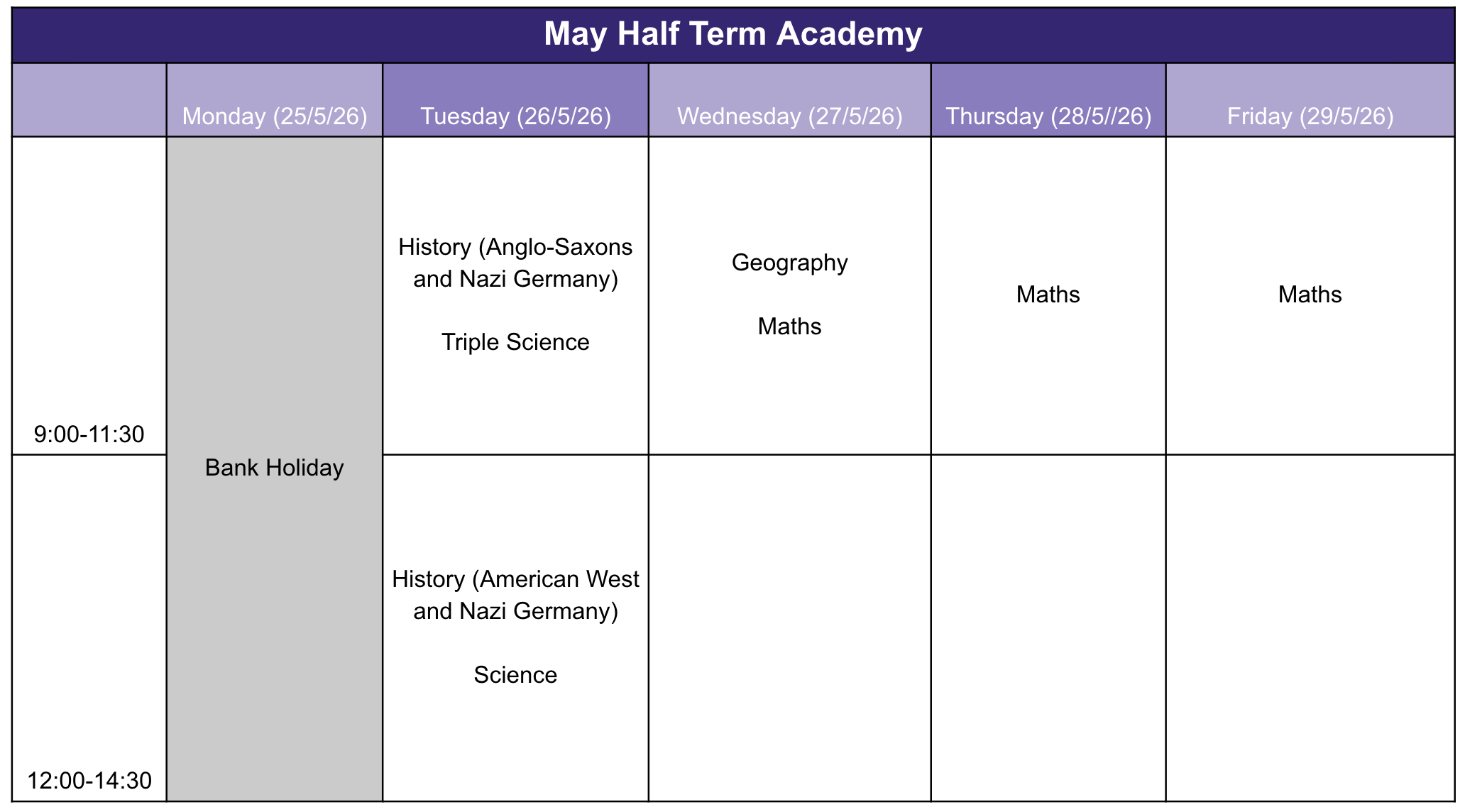 May Half Term Academy

|  | Monday (25/5/26) | Tuesday (26/5/26) | Wednesday (27/5/26) | Thursday (28/5//26) | Friday (29/5/26) |
|---|---|---|---|---|---|
| 9:00-11:30 | Bank Holiday | History (Anglo-Saxons and Nazi Germany) Triple Science | Geography Maths | Maths | Maths |
| 12:00-14:30 |  | History (American West and Nazi Germany) Science |  |  |  |